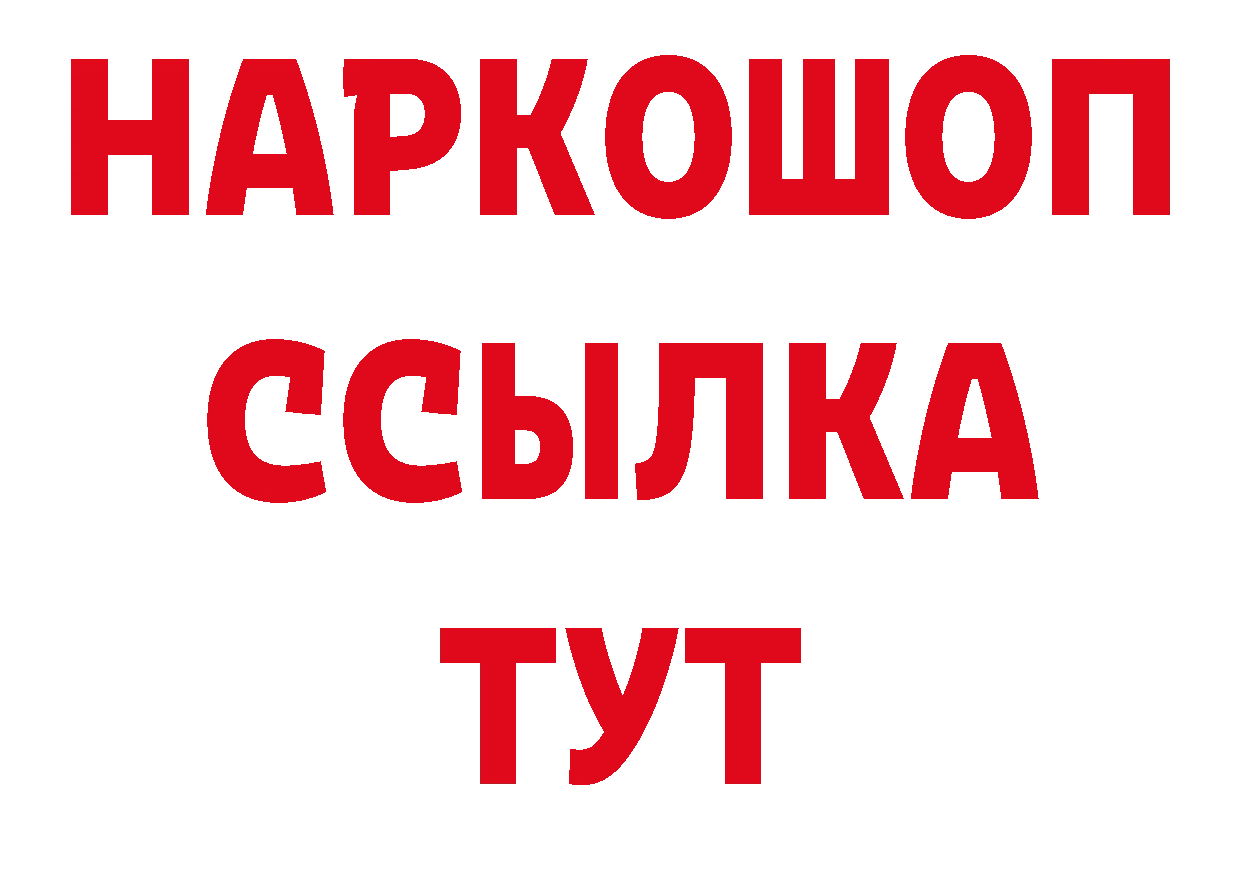 НАРКОШОП
ССЫЛКА
ТУТ